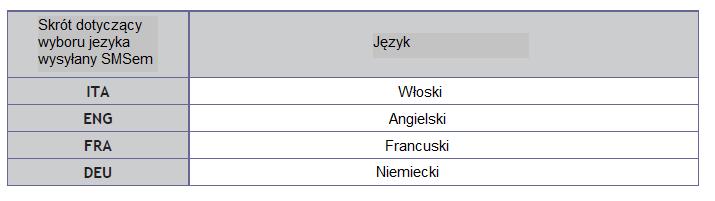 | Skrót dotyczący wyboru jezyka wysyłany SMSem | Język |
|---|---|
| ITA | Włoski |
| ENG | Angielski |
| FRA | Francuski |
| DEU | Niemiecki |